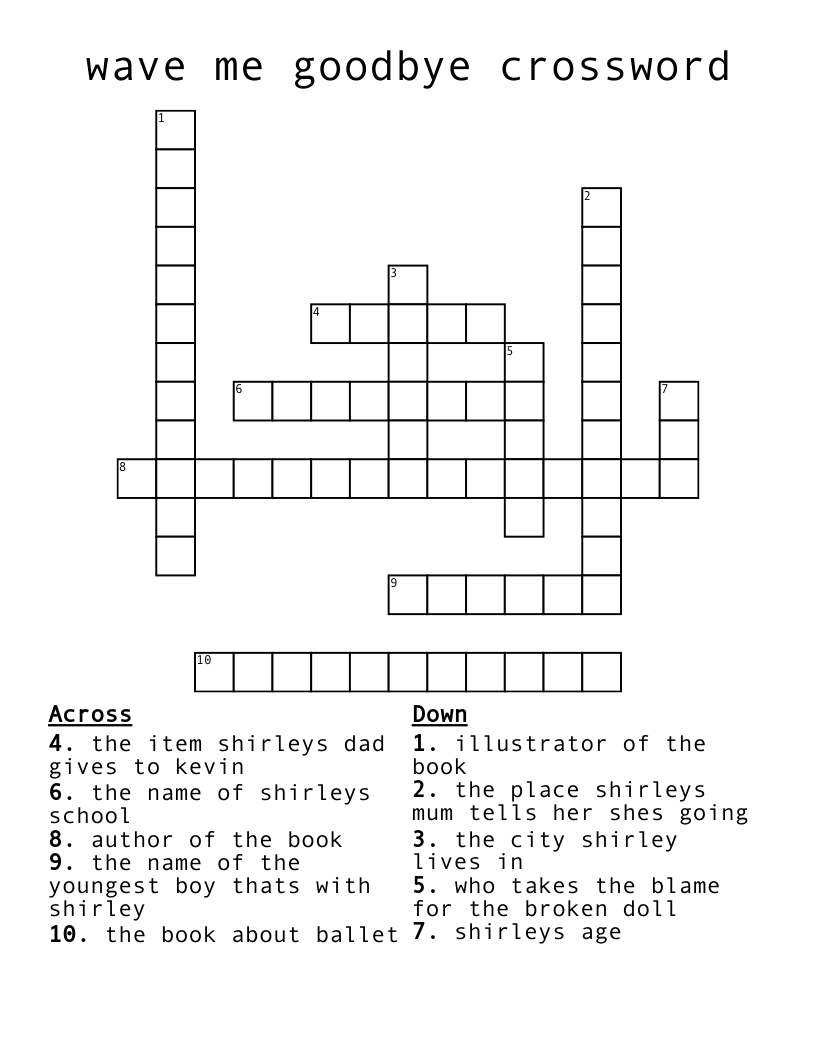 wave me goodbye crossword

1
2
3
4
5
6
7
8
9
10

Across
4. the item shirleys dad gives to kevin
6. the name of shirleys school
8. author of the book
9. the name of the youngest boy thats with shirley
10. the book about ballet

Down
1. illustrator of the book
2. the place shirleys mum tells her shes going
3. the city shirley lives in
5. who takes the blame for the broken doll
7. shirleys age